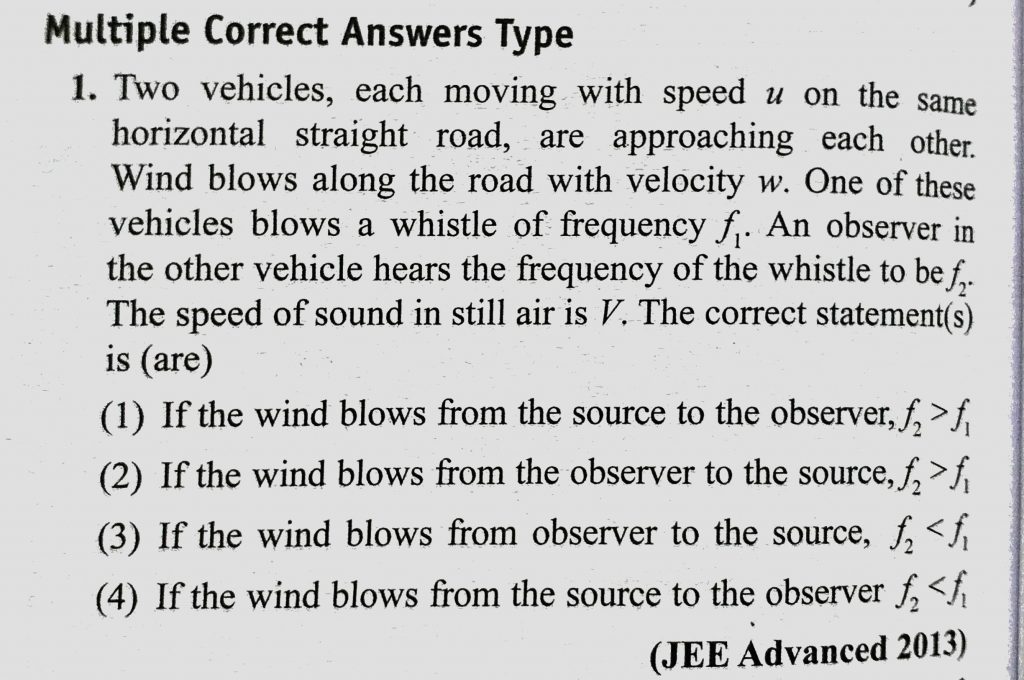 Multiple Correct Answers Type

1. Two vehicles, each moving with speed $u$ on the same horizontal straight road, are approaching each other. Wind blows along the road with velocity $w$. One of these vehicles blows a whistle of frequency $f_1$. An observer in the other vehicle hears the frequency of the whistle to be $f_2$. The speed of sound in still air is $V$. The correct statement(s) is (are)

(1) If the wind blows from the source to the observer, $f_2 > f_1$

(2) If the wind blows from the observer to the source, $f_2 > f_1$

(3) If the wind blows from observer to the source, $f_2 < f_1$

(4) If the wind blows from the source to the observer $f_2 < f_1$

(JEE Advanced 2013)